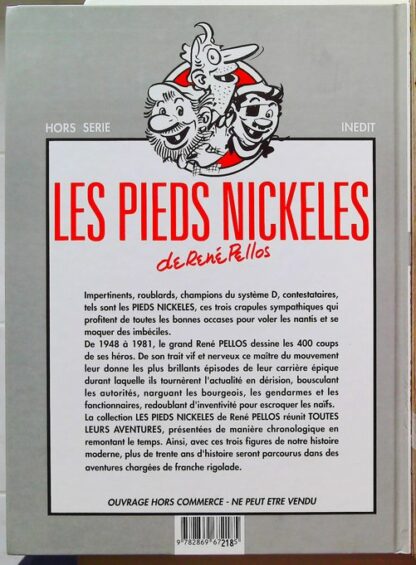 HORS SERIE

INEDIT

LES PIEDS NICKELES

de René Pellos

Impertinents, roublards, champions du système D, contestataires, tels sont les PIEDS NICKELES, ces trois crapules sympathiques qui profitent de toutes les bonnes occases pour voler les nantis et se moquer des imbéciles.
De 1948 à 1981, le grand René PELLOS dessine les 400 coups de ses héros. De son trait vif et nerveux ce maître du mouvement leur donne les plus brillants épisodes de leur carrière épique durant laquelle ils tournèrent l'actualité en dérision, bousculant les autorités, narguant les bourgeois, les gendarmes et les fonctionnaires, redoublant d'inventivité pour escroquer les naïfs.
La collection LES PIEDS NICKELES de René PELLOS réunit TOUTES LEURS AVENTURES, présentées de manière chronologique en remontant le temps. Ainsi, avec ces trois figures de notre histoire moderne, plus de trente ans d'histoire seront parcourus dans des aventures chargées de franche rigolade.

OUVRAGE HORS COMMERCE - NE PEUT ETRE VENDU

9 782869 672185